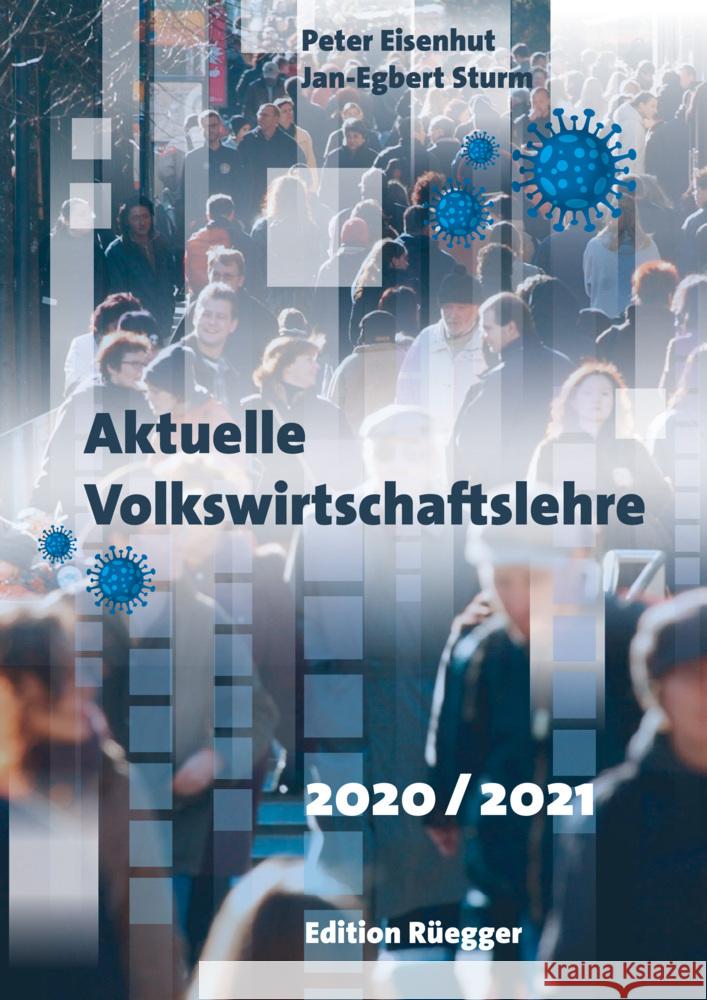 Peter Eisenhut
Jan-Egbert Sturm

Aktuelle Volkswirtschaftslehre

2020 / 2021

Edition Rüegger